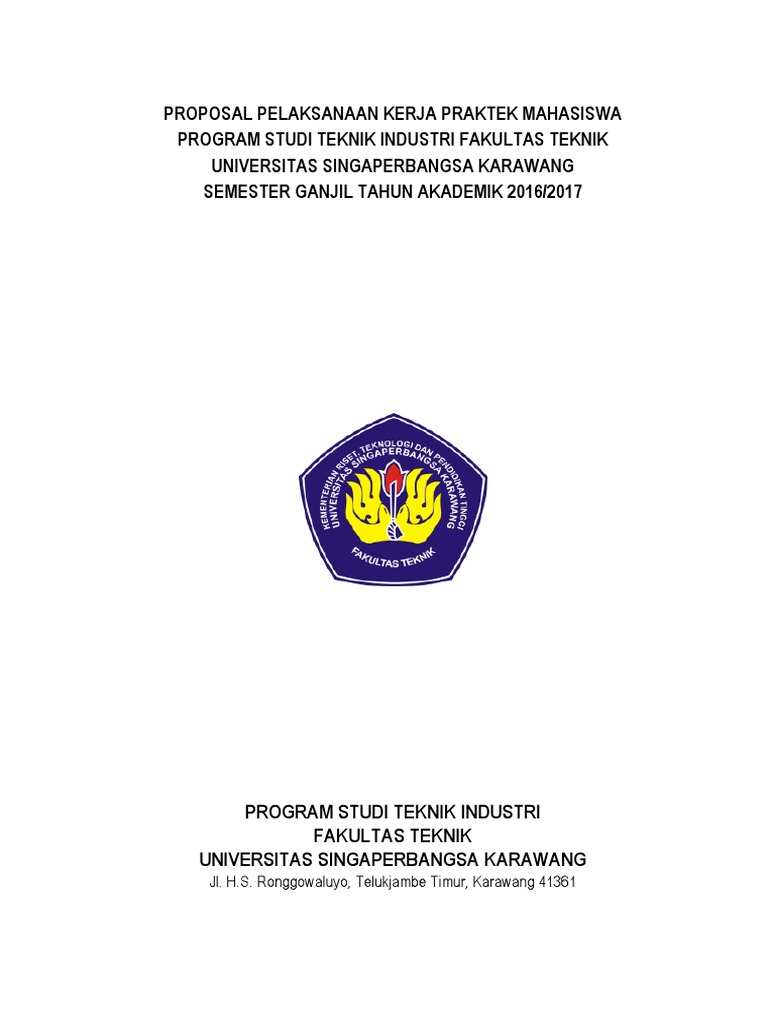 PROPOSAL PELAKSANAAN KERJA PRAKTEK MAHASISWA
PROGRAM STUDI TEKNIK INDUSTRI FAKULTAS TEKNIK
UNIVERSITAS SINGAPERBANGSA KARAWANG
SEMESTER GANJIL TAHUN AKADEMIK 2016/2017

KEMENTERIAN RISET, TEKNOLOGI DAN PENDIDIKAN TINGGI
UNIVERSITAS SINGAPERBANGSA KARAWANG
FAKULTAS TEKNIK

PROGRAM STUDI TEKNIK INDUSTRI
FAKULTAS TEKNIK
UNIVERSITAS SINGAPERBANGSA KARAWANG
Jl. H.S. Ronggowaluyo, Telukjambe Timur, Karawang 41361